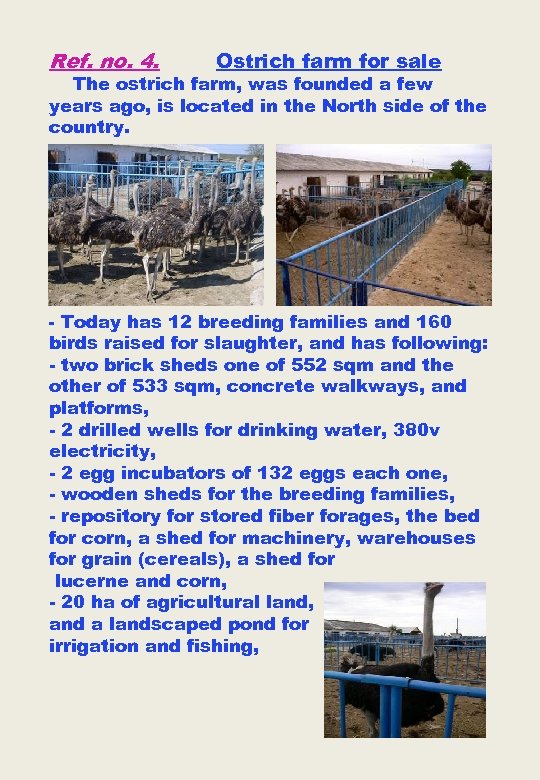 Ref. no. 4. Ostrich farm for sale

The ostrich farm, was founded a few years ago, is located in the North side of the country.

- Today has 12 breeding families and 160 birds raised for slaughter, and has following:
- two brick sheds one of 552 sqm and the other of 533 sqm, concrete walkways, and platforms,
- 2 drilled wells for drinking water, 380v electricity,
- 2 egg incubators of 132 eggs each one,
- wooden sheds for the breeding families,
- repository for stored fiber forages, the bed for corn, a shed for machinery, warehouses for grain (cereals), a shed for lucerne and corn,
- 20 ha of agricultural land, and a landscaped pond for irrigation and fishing,